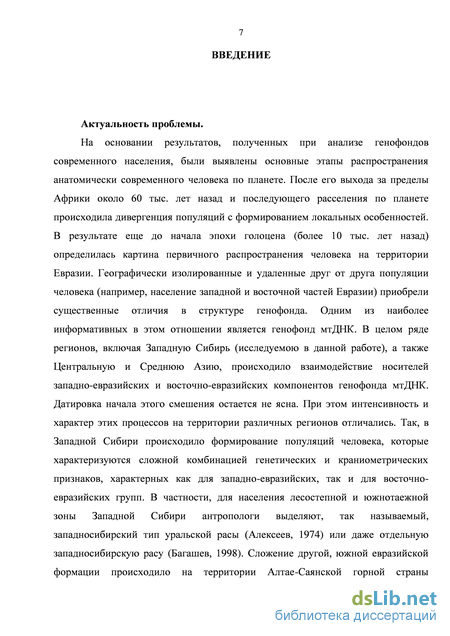 7

ВВЕДЕНИЕ

Актуальность проблемы.

На основании результатов, полученных при анализе генофондов современного населения, были выявлены основные этапы распространения анатомически современного человека по планете. После его выхода за пределы Африки около 60 тыс. лет назад и последующего расселения по планете происходила дивергенция популяций с формированием локальных особенностей. В результате еще до начала эпохи голоцена (более 10 тыс. лет назад) определилась картина первичного распространения человека на территории Евразии. Географически изолированные и удаленные друг от друга популяции человека (например, население западной и восточной частей Евразии) приобрели существенные отличия в структуре генофонда. Одним из наиболее информативных в этом отношении является генофонд мтДНК. В целом ряде регионов, включая Западную Сибирь (исследуемою в данной работе), а также Центральную и Среднюю Азию, происходило взаимодействие носителей западно-евразийских и восточно-евразийских компонентов генофонда мтДНК. Датировка начала этого смешения остается не ясна. При этом интенсивность и характер этих процессов на территории различных регионов отличались. Так, в Западной Сибири происходило формирование популяций человека, которые характеризуются сложной комбинацией генетических и краниометрических признаков, характерных как для западно-евразийских, так и для восточно-евразийских групп. В частности, для населения лесостепной и южнотаежной зоны Западной Сибири антропологи выделяют, так называемый, западносибирский тип уральской расы (Алексеев, 1974) или даже отдельную западносибирскую расу (Багашев, 1998). Сложение другой, южной евразийской формации происходило на территории Алтае-Саянской горной страны

dsLib.net
библиотека диссертаций